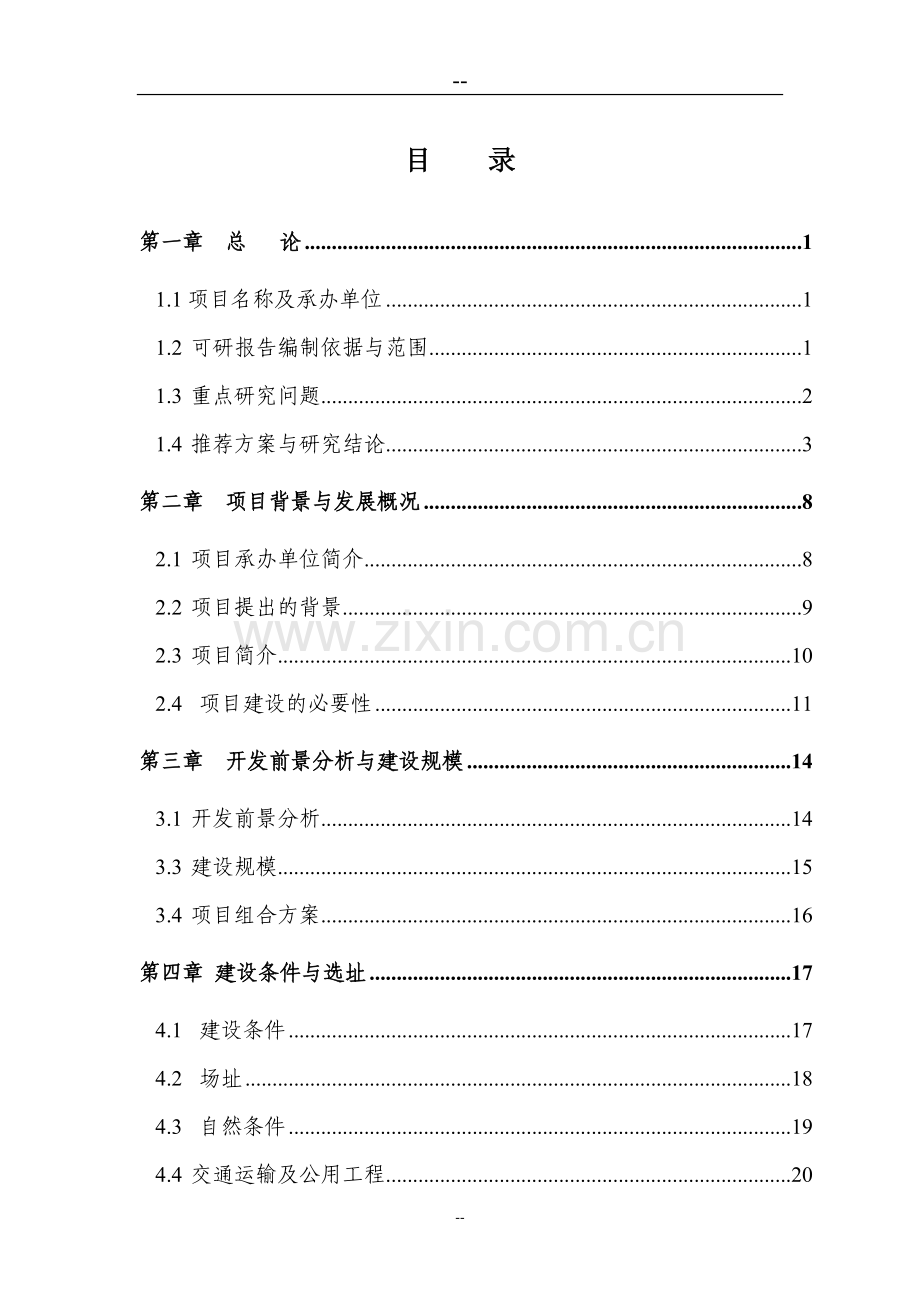 --

目 录

第一章 总 论 1

1.1项目名称及承办单位 1

1.2 可研报告编制依据与范围 1

1.3 重点研究问题 2

1.4 推荐方案与研究结论 3

第二章 项目背景与发展概况 8

2.1 项目承办单位简介 8

2.2 项目提出的背景 9

2.3 项目简介 10

2.4 项目建设的必要性 11

第三章 开发前景分析与建设规模 14

3.1 开发前景分析 14

3.3 建设规模 15

3.4 项目组合方案 16

第四章 建设条件与选址 17

4.1 建设条件 17

4.2 场址 18

4.3 自然条件 19

4.4 交通运输及公用工程 20

--

www.zixin.com.cn